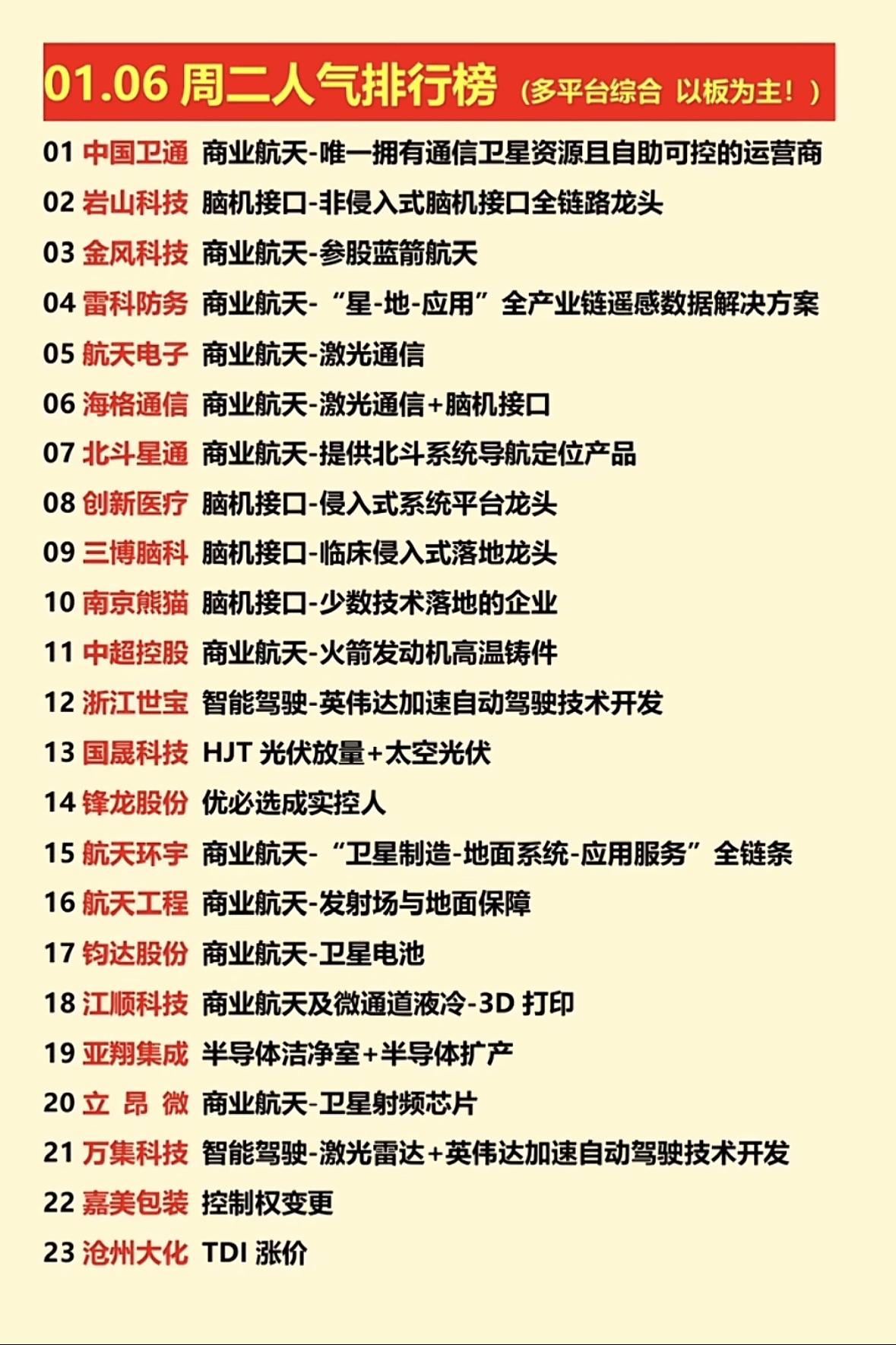 01.06 周二人气排行榜（多平台综合 以板为主！）

01 中国卫通 商业航天-唯一拥有通信卫星资源且自助可控的运营商
02 岩山科技 脑机接口-非侵入式脑机接口全链路龙头
03 金风科技 商业航天-参股蓝箭航天
04 雷科防务 商业航天-“星-地-应用”全产业链遥感数据解决方案
05 航天电子 商业航天-激光通信
06 海格通信 商业航天-激光通信+脑机接口
07 北斗星通 商业航天-提供北斗系统导航定位产品
08 创新医疗 脑机接口-侵入式系统平台龙头
09 三博脑科 脑机接口-临床侵入式落地龙头
10 南京熊猫 脑机接口-少数技术落地的企业
11 中超控股 商业航天-火箭发动机高温铸件
12 浙江世宝 智能驾驶-英伟达加速自动驾驶技术开发
13 国晟科技 HJT 光伏放量+太空光伏
14 锋龙股份 优必选成实控人
15 航天环宇 商业航天-“卫星制造-地面系统-应用服务”全链条
16 航天工程 商业航天-发射场与地面保障
17 钧达股份 商业航天-卫星电池
18 江顺科技 商业航天及微通道液冷-3D 打印
19 亚翔集成 半导体洁净室+半导体扩产
20 立 昂 微 商业航天-卫星射频芯片
21 万集科技 智能驾驶-激光雷达+英伟达加速自动驾驶技术开发
22 嘉美包装 控制权变更
23 沧州大化 TDI 涨价